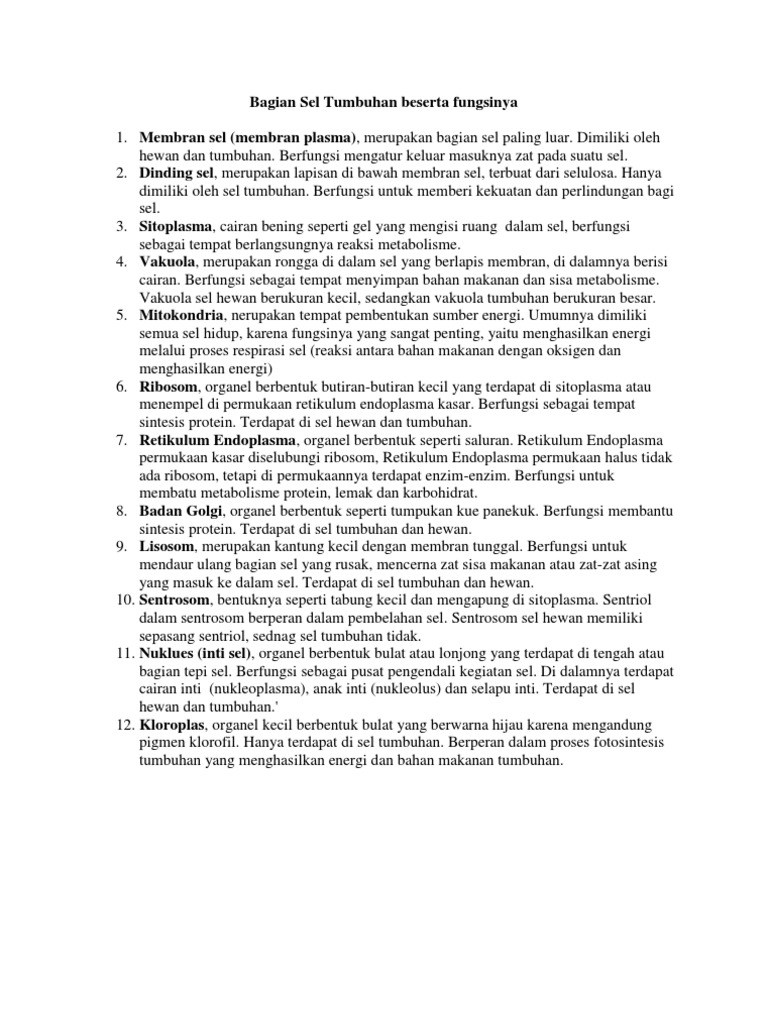 Bagian Sel Tumbuhan beserta fungsinya

1. Membran sel (membran plasma), merupakan bagian sel paling luar. Dimiliki oleh hewan dan tumbuhan. Berfungsi mengatur keluar masuknya zat pada suatu sel.
2. Dinding sel, merupakan lapisan di bawah membran sel, terbuat dari selulosa. Hanya dimiliki oleh sel tumbuhan. Berfungsi untuk memberi kekuatan dan perlindungan bagi sel.
3. Sitoplasma, cairan bening seperti gel yang mengisi ruang dalam sel, berfungsi sebagai tempat berlangsungnya reaksi metabolisme.
4. Vakuola, merupakan rongga di dalam sel yang berlapis membran, di dalamnya berisi cairan. Berfungsi sebagai tempat menyimpan bahan makanan dan sisa metabolisme. Vakuola sel hewan berukuran kecil, sedangkan vakuola tumbuhan berukuran besar.
5. Mitokondria, nerupakan tempat pembentukan sumber energi. Umumnya dimiliki semua sel hidup, karena fungsinya yang sangat penting, yaitu menghasilkan energi melalui proses respirasi sel (reaksi antara bahan makanan dengan oksigen dan menghasilkan energi)
6. Ribosom, organel berbentuk butiran-butiran kecil yang terdapat di sitoplasma atau menempel di permukaan retikulum endoplasma kasar. Berfungsi sebagai tempat sintesis protein. Terdapat di sel hewan dan tumbuhan.
7. Retikulum Endoplasma, organel berbentuk seperti saluran. Retikulum Endoplasma permukaan kasar diselubungi ribosom, Retikulum Endoplasma permukaan halus tidak ada ribosom, tetapi di permukaannya terdapat enzim-enzim. Berfungsi untuk membatu metabolisme protein, lemak dan karbohidrat.
8. Badan Golgi, organel berbentuk seperti tumpukan kue panekuk. Berfungsi membantu sintesis protein. Terdapat di sel tumbuhan dan hewan.
9. Lisosom, merupakan kantung kecil dengan membran tunggal. Berfungsi untuk mendaur ulang bagian sel yang rusak, mencerna zat sisa makanan atau zat-zat asing yang masuk ke dalam sel. Terdapat di sel tumbuhan dan hewan.
10. Sentrosom, bentuknya seperti tabung kecil dan mengapung di sitoplasma. Sentriol dalam sentrosom berperan dalam pembelahan sel. Sentrosom sel hewan memiliki sepasang sentriol, sednag sel tumbuhan tidak.
11. Nuklues (inti sel), organel berbentuk bulat atau lonjong yang terdapat di tengah atau bagian tepi sel. Berfungsi sebagai pusat pengendali kegiatan sel. Di dalamnya terdapat cairan inti (nukleoplasma), anak inti (nukleolus) dan selapu inti. Terdapat di sel hewan dan tumbuhan.'
12. Kloroplas, organel kecil berbentuk bulat yang berwarna hijau karena mengandung pigmen klorofil. Hanya terdapat di sel tumbuhan. Berperan dalam proses fotosintesis tumbuhan yang menghasilkan energi dan bahan makanan tumbuhan.